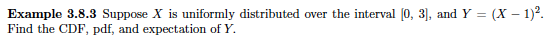 **Example 3.8.3** Suppose $X$ is uniformly distributed over the interval $[0, 3]$, and $Y = (X - 1)^2$. Find the CDF, pdf, and expectation of $Y$.